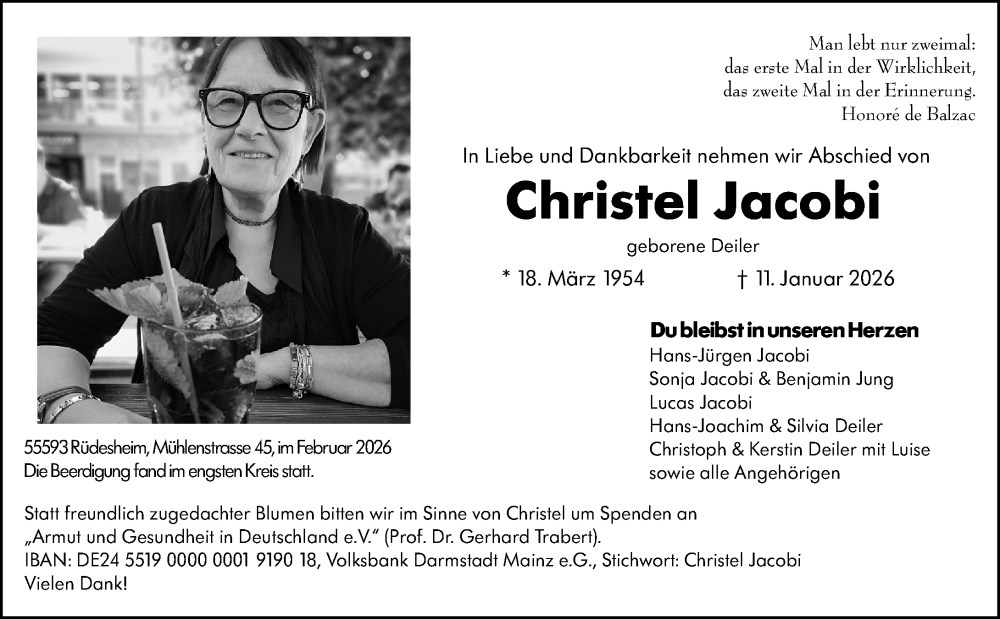 Man lebt nur zweimal:
das erste Mal in der Wirklichkeit,
das zweite Mal in der Erinnerung.
Honoré de Balzac

In Liebe und Dankbarkeit nehmen wir Abschied von

Christel Jacobi

geborene Deiler

* 18. März 1954 † 11. Januar 2026

Du bleibst in unseren Herzen
Hans-Jürgen Jacobi
Sonja Jacobi & Benjamin Jung
Lucas Jacobi
Hans-Joachim & Silvia Deiler
Christoph & Kerstin Deiler mit Luise
sowie alle Angehörigen

55593 Rüdesheim, Mühlenstrasse 45, im Februar 2026
Die Beerdigung fand im engsten Kreis statt.

Statt freundlich zugedachter Blumen bitten wir im Sinne von Christel um Spenden an „Armut und Gesundheit in Deutschland e.V." (Prof. Dr. Gerhard Trabert).
IBAN: DE24 5519 0000 0001 9190 18, Volksbank Darmstadt Mainz e.G., Stichwort: Christel Jacobi
Vielen Dank!